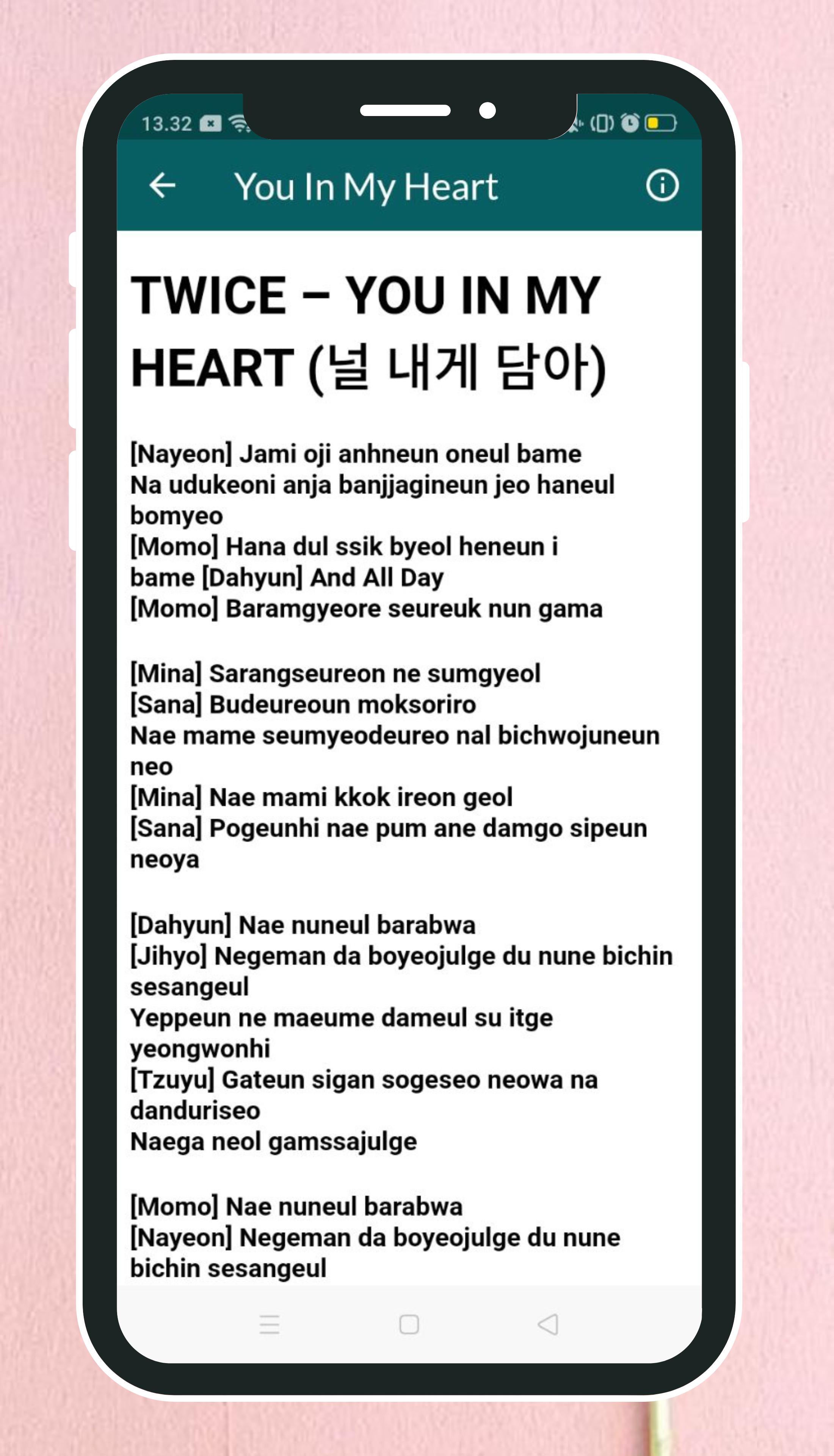 13.32

You In My Heart

TWICE – YOU IN MY HEART (널 내게 담아)

[Nayeon] Jami oji anhneun oneul bame
Na udukeoni anja banjjagineun jeo haneul bomyeo
[Momo] Hana dul ssik byeol heneun i bame [Dahyun] And All Day
[Momo] Baramgyeore seureuk nun gama

[Mina] Sarangseureon ne sumgyeol
[Sana] Budeureoun moksoriro
Nae mame seumyeodeureo nal bichwojuneun neo
[Mina] Nae mami kkok ireon geol
[Sana] Pogeunhi nae pum ane damgo sipeun neoya

[Dahyun] Nae nuneul barabwa
[Jihyo] Negeman da boyeojulge du nune bichin sesangeul
Yeppeun ne maeume dameul su itge yeongwonhi
[Tzuyu] Gateun sigan sogeseo neowa na danduriseo
Naega neol gamssajulge

[Momo] Nae nuneul barabwa
[Nayeon] Negeman da boyeojulge du nune bichin sesangeul